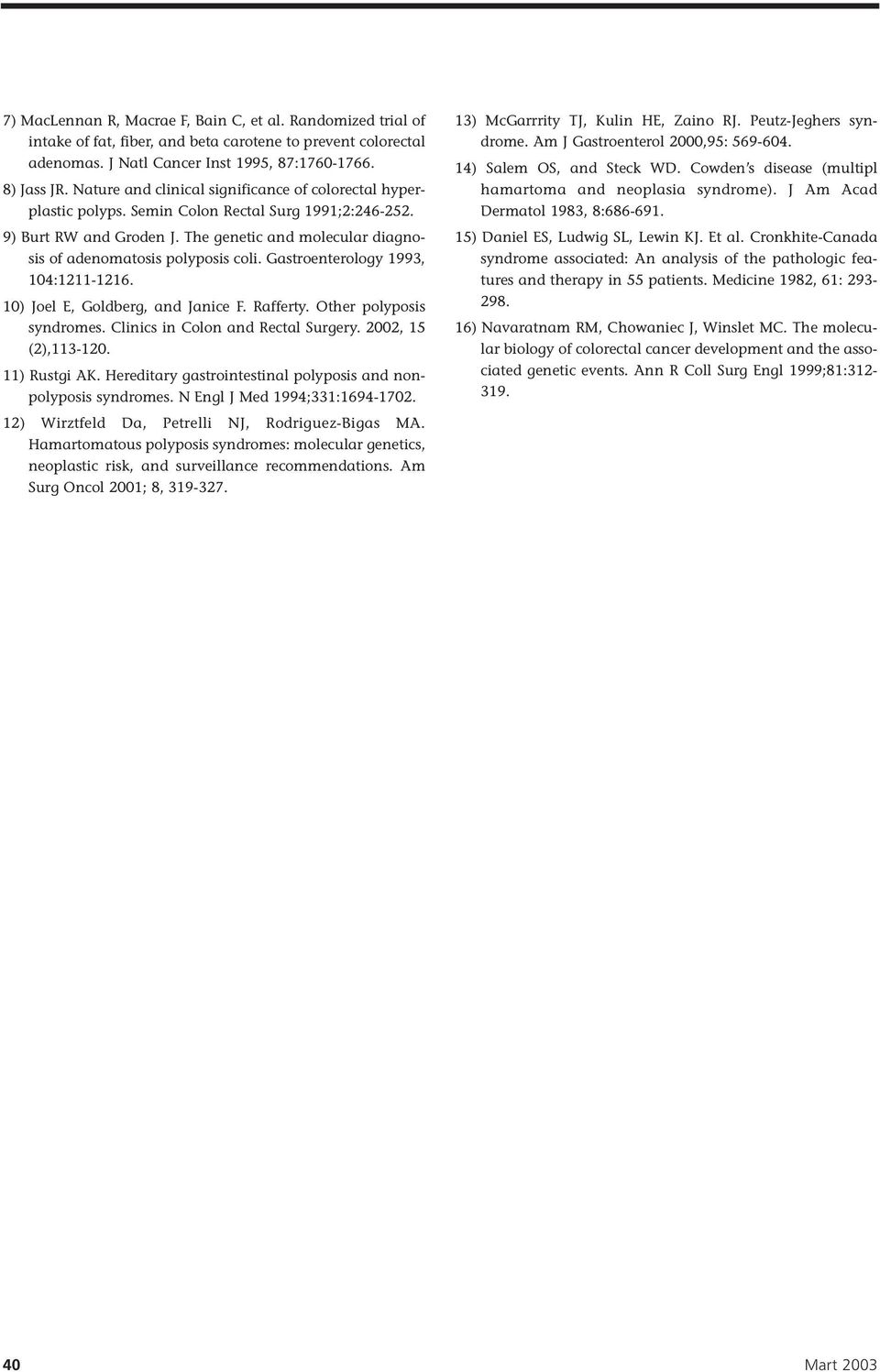 7) MacLennan R, Macrae F, Bain C, et al. Randomized trial of intake of fat, fiber, and beta carotene to prevent colorectal adenomas. J Natl Cancer Inst 1995, 87:1760-1766.

8) Jass JR. Nature and clinical significance of colorectal hyperplastic polyps. Semin Colon Rectal Surg 1991;2:246-252.

9) Burt RW and Groden J. The genetic and molecular diagnosis of adenomatosis polyposis coli. Gastroenterology 1993, 104:1211-1216.

10) Joel E, Goldberg, and Janice F. Rafferty. Other polyposis syndromes. Clinics in Colon and Rectal Surgery. 2002, 15 (2),113-120.

11) Rustgi AK. Hereditary gastrointestinal polyposis and nonpolyposis syndromes. N Engl J Med 1994;331:1694-1702.

12) Wirztfeld Da, Petrelli NJ, Rodriguez-Bigas MA. Hamartomatous polyposis syndromes: molecular genetics, neoplastic risk, and surveillance recommendations. Am Surg Oncol 2001; 8, 319-327.

13) McGarrrity TJ, Kulin HE, Zaino RJ. Peutz-Jeghers syndrome. Am J Gastroenterol 2000,95: 569-604.

14) Salem OS, and Steck WD. Cowden's disease (multipl hamartoma and neoplasia syndrome). J Am Acad Dermatol 1983, 8:686-691.

15) Daniel ES, Ludwig SL, Lewin KJ. Et al. Cronkhite-Canada syndrome associated: An analysis of the pathologic features and therapy in 55 patients. Medicine 1982, 61: 293-298.

16) Navaratnam RM, Chowaniec J, Winslet MC. The molecular biology of colorectal cancer development and the associated genetic events. Ann R Coll Surg Engl 1999;81:312-319.

40

Mart 2003